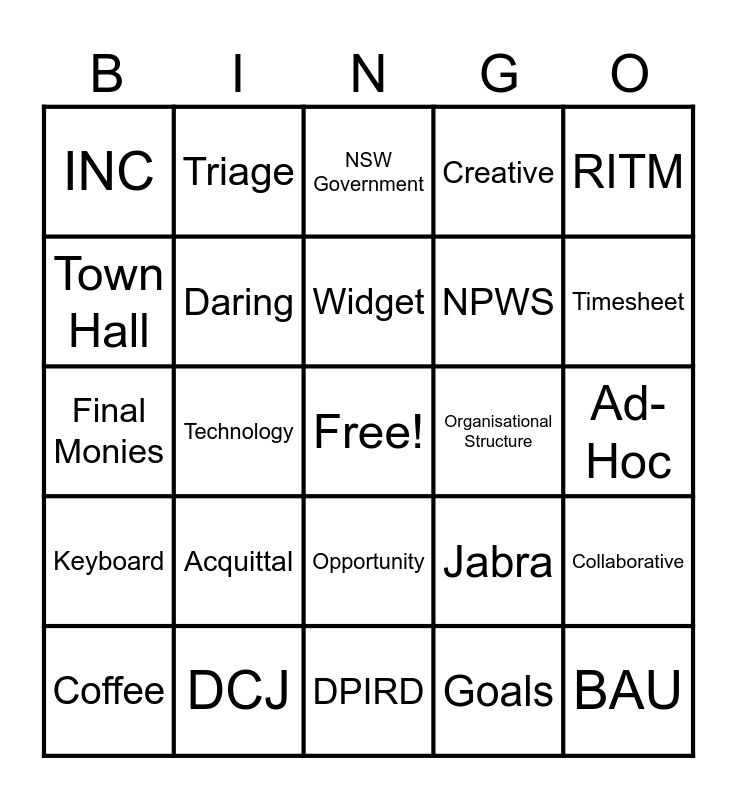 | B | I | N | G | O |
|---|---|---|---|---|
| INC | Triage | NSW Government | Creative | RITM |
| Town Hall | Daring | Widget | NPWS | Timesheet |
| Final Monies | Technology | Free! | Organisational Structure | Ad-Hoc |
| Keyboard | Acquittal | Opportunity | Jabra | Collaborative |
| Coffee | DCJ | DPIRD | Goals | BAU |